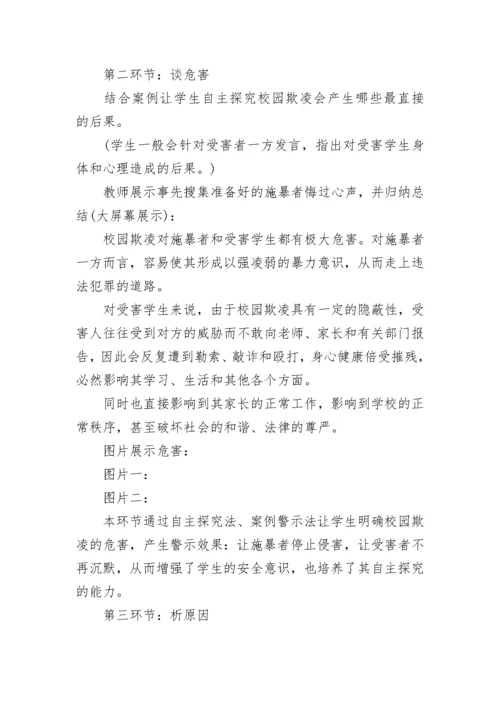 第二环节：谈危害

结合案例让学生自主探究校园欺凌会产生哪些最直接的后果。

（学生一般会针对受害者一方发言，指出对受害学生身体和心理造成的后果。）

教师展示事先搜集准备好的施暴者悔过心声，并归纳总结(大屏幕展示)：

校园欺凌对施暴者和受害学生都有极大危害。对施暴者一方而言，容易使其形成以强凌弱的暴力意识，从而走上违法犯罪的道路。

对受害学生来说，由于校园欺凌具有一定的隐蔽性，受害人往往受到对方的威胁而不敢向老师、家长和有关部门报告，因此会反复遭到勒索、敲诈和殴打，身心健康倍受摧残，必然影响其学习、生活和其他各个方面。

同时也直接影响到其家长的正常工作，影响到学校的正常秩序，甚至破坏社会的和谐、法律的尊严。

图片展示危害：

图片一：

图片二：

本环节通过自主探究法、案例警示法让学生明确校园欺凌的危害，产生警示效果：让施暴者停止侵害，让受害者不再沉默，从而增强了学生的安全意识，也培养了其自主探究的能力。

第三环节：析原因